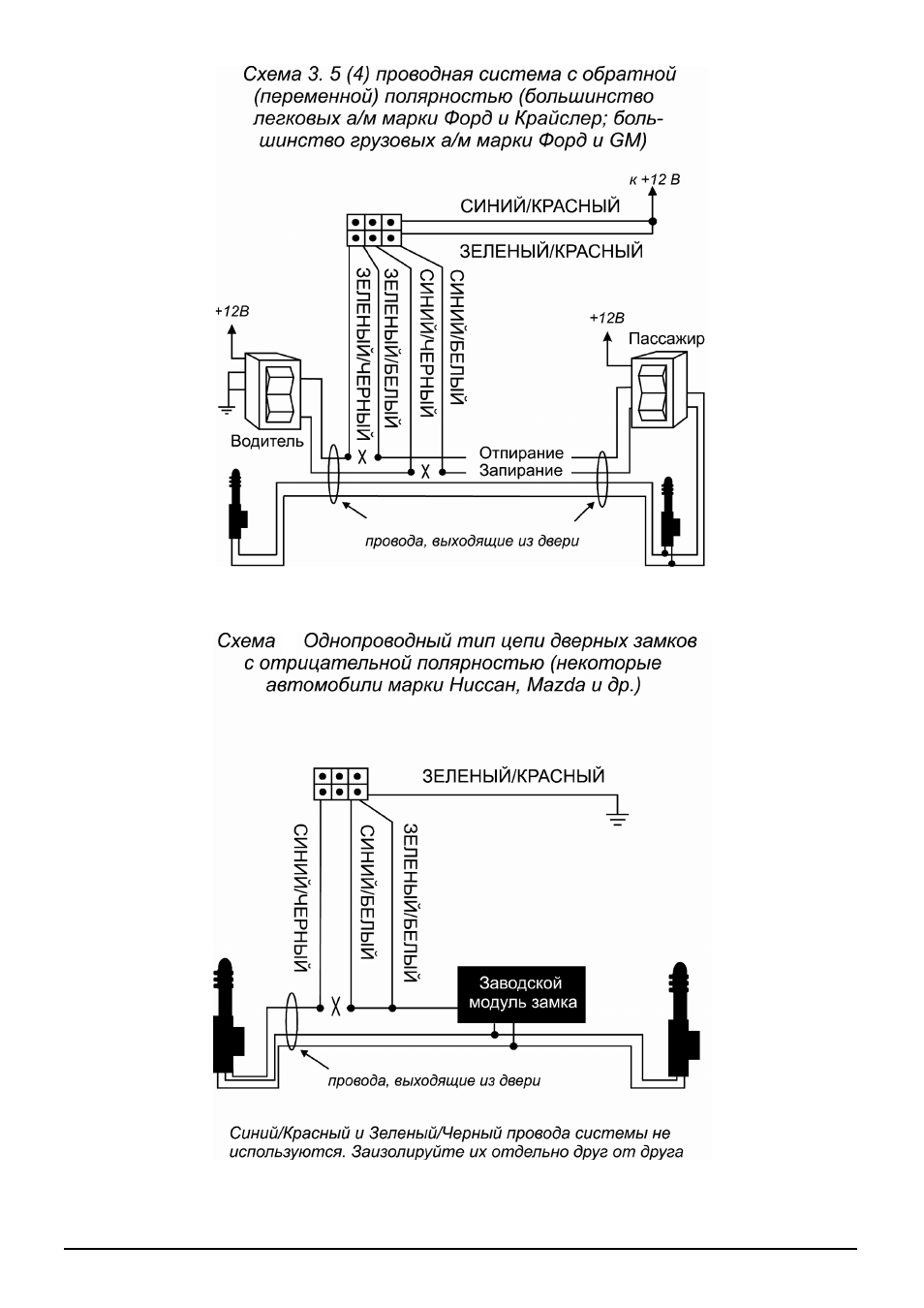 Схема 3. 5 (4) проводная система с обратной (переменной) полярностью (большинство легковых а/м марки Форд и Крайслер; большинство грузовых а/м марки Форд и GM)

к +12 В

СИНИЙ/КРАСНЫЙ

ЗЕЛЕНЫЙ/КРАСНЫЙ

ЗЕЛЕНЫЙ/ЧЕРНЫЙ

ЗЕЛЕНЫЙ/БЕЛЫЙ

СИНИЙ/ЧЕРНЫЙ

СИНИЙ/БЕЛЫЙ

+12В

+12В

Пассажир

Водитель

Отпирание

Запирание

провода, выходящие из двери

Схема Однопроводный тип цепи дверных замков с отрицательной полярностью (некоторые автомобили марки Ниссан, Mazda и др.)

ЗЕЛЕНЫЙ/КРАСНЫЙ

СИНИЙ/ЧЕРНЫЙ

СИНИЙ/БЕЛЫЙ

ЗЕЛЕНЫЙ/БЕЛЫЙ

Заводской модуль замка

провода, выходящие из двери

Синий/Красный и Зеленый/Черный провода системы не используются. Заизолируйте их отдельно друг от друга